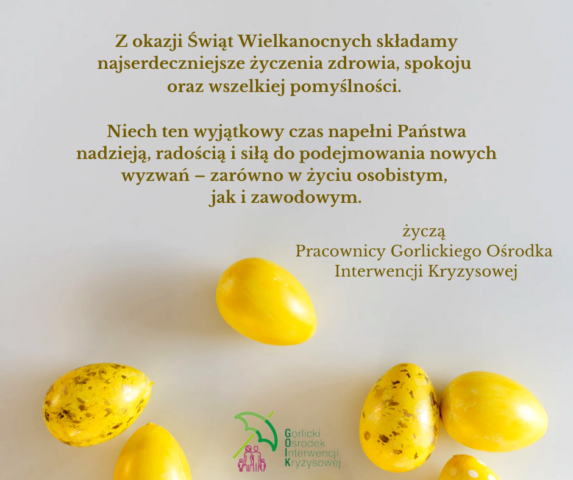 Z okazji Świąt Wielkanocnych składamy najserdeczniejsze życzenia zdrowia, spokoju oraz wszelkiej pomyślności.

Niech ten wyjątkowy czas napełni Państwa nadzieją, radością i siłą do podejmowania nowych wyzwań – zarówno w życiu osobistym, jak i zawodowym.

życzą
Pracownicy Gorlickiego Ośrodka
Interwencji Kryzysowej

Gorlicki
Ośrodek
Interwencji
Kryzysowej